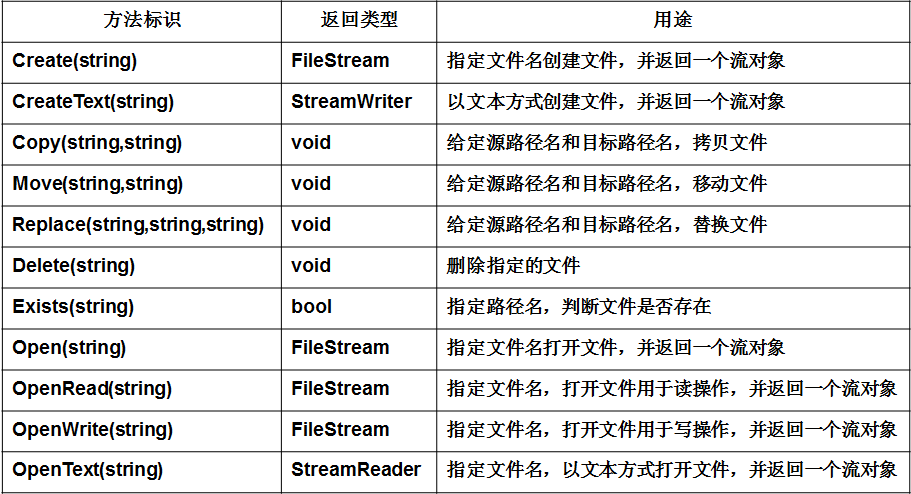 | 方法标识 | 返回类型 | 用途 |
|---|---|---|
| Create(string) | FileStream | 指定文件名创建文件，并返回一个流对象 |
| CreateText(string) | StreamWriter | 以文本方式创建文件，并返回一个流对象 |
| Copy(string,string) | void | 给定源路径名和目标路径名，拷贝文件 |
| Move(string,string) | void | 给定源路径名和目标路径名，移动文件 |
| Replace(string,string,string) | void | 给定源路径名和目标路径名，替换文件 |
| Delete(string) | void | 删除指定的文件 |
| Exists(string) | bool | 指定路径名，判断文件是否存在 |
| Open(string) | FileStream | 指定文件名打开文件，并返回一个流对象 |
| OpenRead(string) | FileStream | 指定文件名，打开文件用于读操作，并返回一个流对象 |
| OpenWrite(string) | FileStream | 指定文件名，打开文件用于写操作，并返回一个流对象 |
| OpenText(string) | StreamReader | 指定文件名，以文本方式打开文件，并返回一个流对象 |